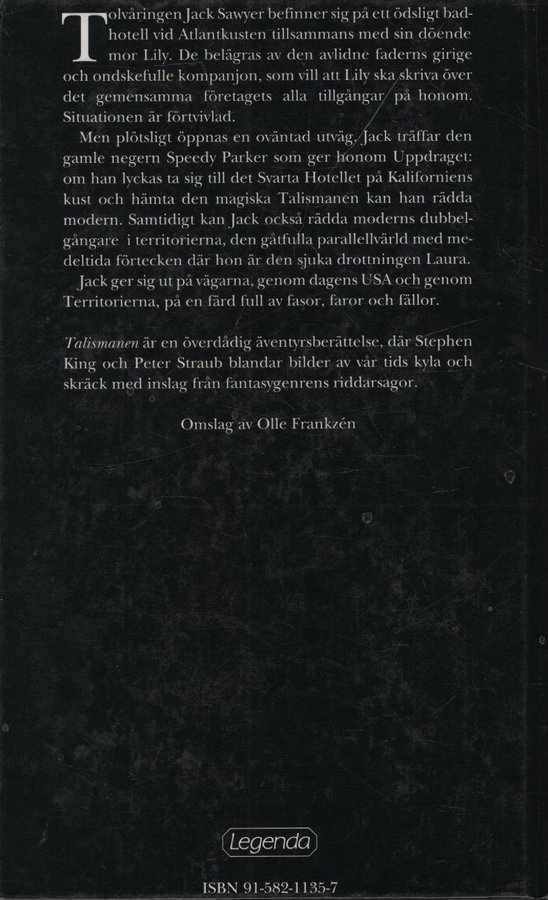 Tolvåringen Jack Sawyer befinner sig på ett ödsligt badhotell vid Atlantkusten tillsammans med sin döende mor Lily. De belägras av den avlidne faderns girige och ondskefulle kompanjon, som vill att Lily ska skriva över det gemensamma företagets alla tillgångar på honom. Situationen är förtvivlad.

Men plötsligt öppnas en oväntad utväg. Jack träffar den gamle negern Speedy Parker som ger honom Uppdraget: om han lyckas ta sig till det Svarta Hotellet på Kaliforniens kust och hämta den magiska Talismanen kan han rädda modern. Samtidigt kan Jack också rädda moderns dubbelgångare i territorierna, den gåtfulla parallellvärld med medeltida förtecken där hon är den sjuka drottningen Laura.

Jack ger sig ut på vägarna, genom dagens USA och genom Territorierna, på en färd full av fasor, faror och fällor.

Talismanen är en överdådig äventyrsberättelse, där Stephen King och Peter Straub blandar bilder av vår tids kyla och skräck med inslag från fantasygenrens riddarsagor.

Omslag av Olle Frankzén

Legenda

ISBN 91-582-1135-7